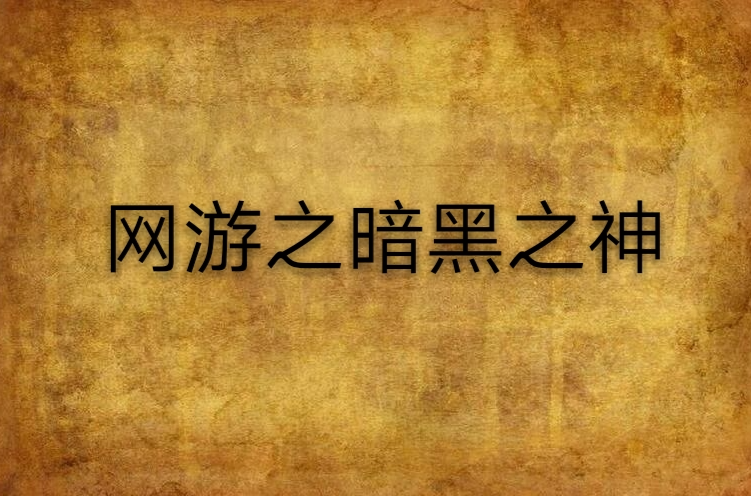 网游之暗黑之神